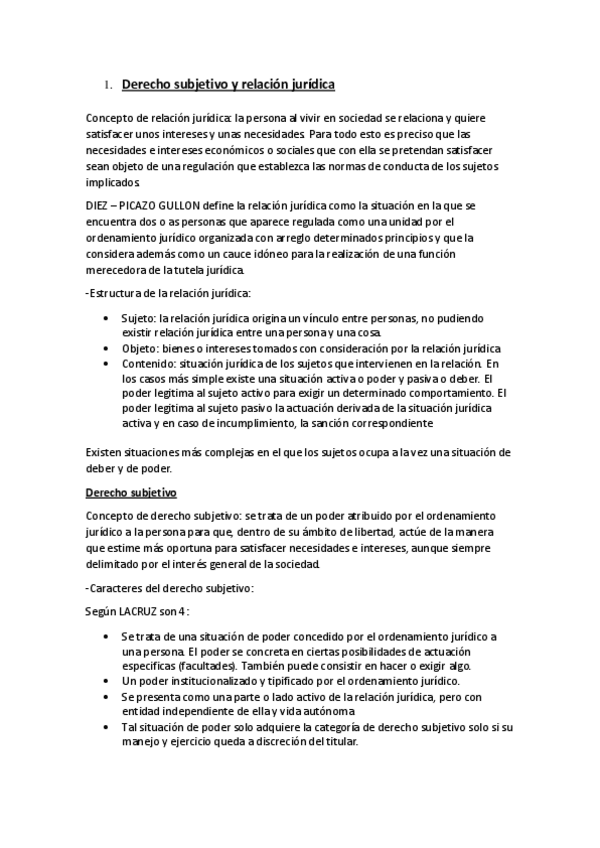 1. Derecho subjetivo y relación jurídica

Concepto de relación jurídica: la persona al vivir en sociedad se relaciona y quiere satisfacer unos intereses y unas necesidades. Para todo esto es preciso que las necesidades e intereses económicos o sociales que con ella se pretendan satisfacer sean objeto de una regulación que establezca las normas de conducta de los sujetos implicados.

DIEZ – PICAZO GULLON define la relación jurídica como la situación en la que se encuentra dos o as personas que aparece regulada como una unidad por el ordenamiento jurídico organizada con arreglo determinados principios y que la considera además como un cauce idóneo para la realización de una función merecedora de la tutela jurídica.

-Estructura de la relación jurídica:

• Sujeto: la relación jurídica origina un vínculo entre personas, no pudiendo existir relación jurídica entre una persona y una cosa.
• Objeto: bienes o intereses tomados con consideración por la relación jurídica
• Contenido: situación jurídica de los sujetos que intervienen en la relación. En los casos más simple existe una situación activa o poder y pasiva o deber. El poder legitima al sujeto activo para exigir un determinado comportamiento. El poder legitima al sujeto pasivo la actuación derivada de la situación jurídica activa y en caso de incumplimiento, la sanción correspondiente

Existen situaciones más complejas en el que los sujetos ocupa a la vez una situación de deber y de poder.

Derecho subjetivo

Concepto de derecho subjetivo: se trata de un poder atribuido por el ordenamiento jurídico a la persona para que, dentro de su ámbito de libertad, actúe de la manera que estime más oportuna para satisfacer necesidades e intereses, aunque siempre delimitado por el interés general de la sociedad.

-Caracteres del derecho subjetivo:

Según LACRUZ son 4 :

• Se trata de una situación de poder concedido por el ordenamiento jurídico a una persona. El poder se concreta en ciertas posibilidades de actuación específicas (facultades). También puede consistir en hacer o exigir algo.
• Un poder institucionalizado y tipificado por el ordenamiento jurídico.
• Se presenta como una parte o lado activo de la relación jurídica, pero con entidad independiente de ella y vida autónoma
• Tal situación de poder solo adquiere la categoría de derecho subjetivo solo si su manejo y ejercicio queda a discreción del titular.